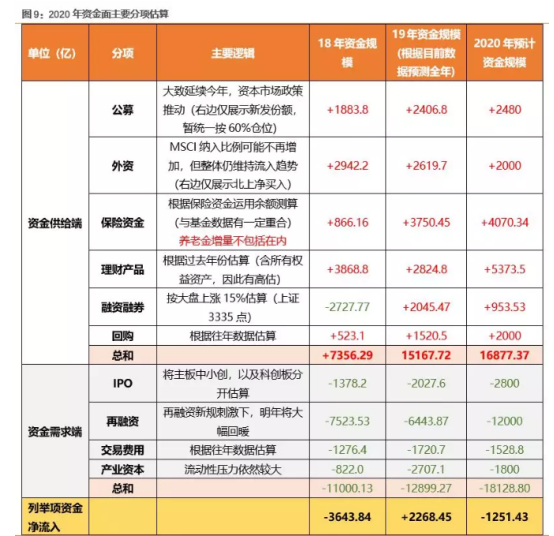 图 9：2020 年资金面主要分项估算

| 单位（亿） | 分项 | 主要逻辑 | 18 年资金规模 | 19 年资金规模（根据目前数据预测全年） | 2020 年预计资金规模 |
|---|---|---|---|---|---|
| 资金供给端 | 公募 | 大致延续今年，资本市场政策推动（右边仅展示新发份额，暂统一按 60%仓位） | +1883.8 | +2406.8 | +2480 |
| | 外资 | MSCI 纳入比例可能不再增加，但整体仍维持流入趋势（右边仅展示北上净买入） | +2942.2 | +2619.7 | +2000 |
| | 保险资金 | 根据保险资金运用余额测算（与基金数据有一定重合）养老金增量不包括在内 | +866.16 | +3750.45 | +4070.34 |
| | 理财产品 | 根据过去年份估算（含所有权益资产，因此有高估） | +3868.8 | +2824.8 | +5373.5 |
| | 融资融券 | 按大盘上涨 15%估算（上证 3335 点） | -2727.77 | +2045.47 | +953.53 |
| | 回购 | 根据往年数据估算 | +523.1 | +1520.5 | +2000 |
| | 总和 | | +7356.29 | 15167.72 | 16877.37 |
| 资金需求端 | IPO | 将主板中小创，以及科创板分开估算 | -1378.2 | -2027.6 | -2800 |
| | 再融资 | 再融资新规刺激下，明年将大幅回暖 | -7523.53 | -6443.87 | -12000 |
| | 交易费用 | 根据往年数据估算 | -1276.4 | -1720.7 | -1528.8 |
| | 产业资本 | 流动性压力依然较大 | -822.0 | -2707.1 | -1800 |
| | 总和 | | -11000.13 | -12899.27 | -18128.80 |
| 列举项资金净流入 | | | -3643.84 | +2268.45 | -1251.43 |